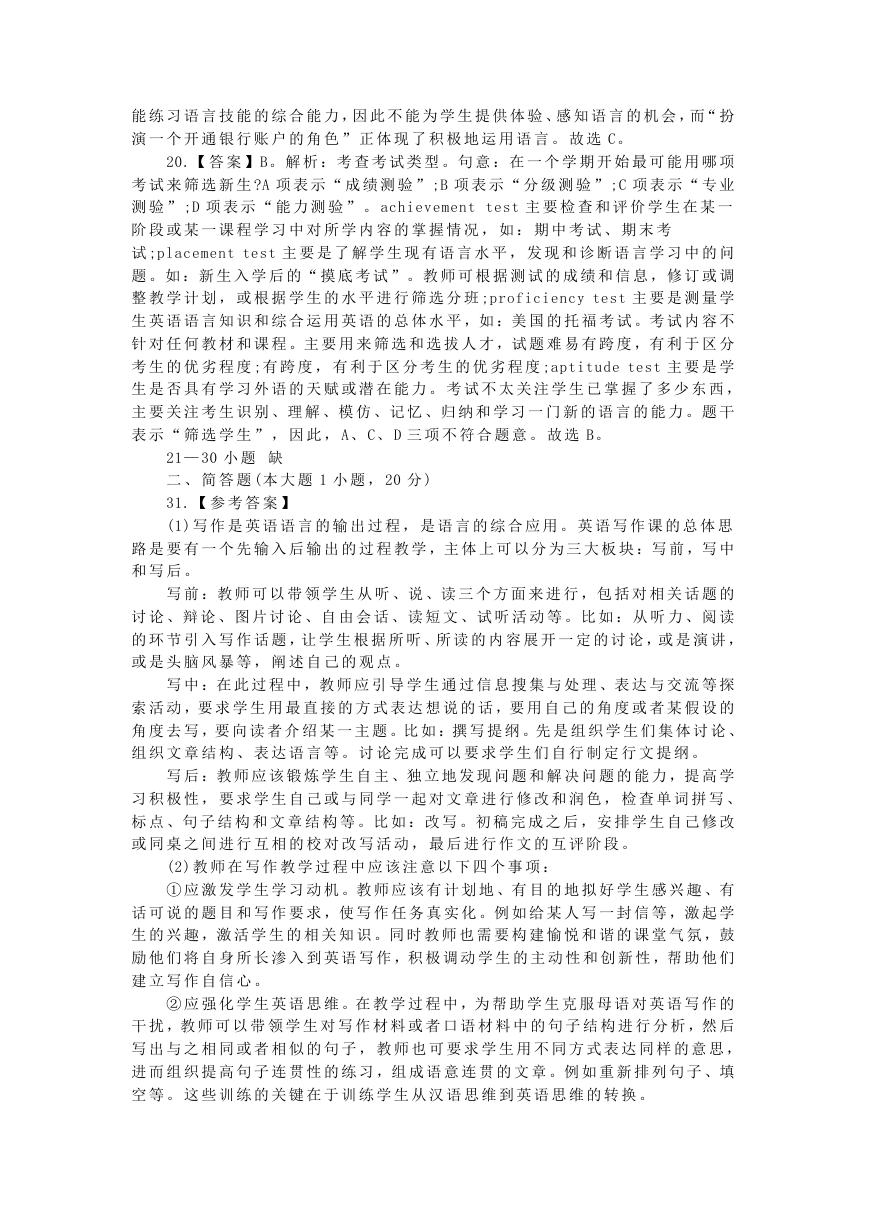 能练习语言技能的综合能力，因此不能为学生提供体验、感知语言的机会，而“扮演一个开通银行账户的角色”正体现了积极地运用语言。故选 C。

20.【答案】B。解析：考查考试类型。句意：在一个学期开始最可能用哪项考试来筛选新生?A 项表示“成绩测验”;B 项表示“分级测验”;C 项表示“专业测验”;D 项表示“能力测验”。achievement test 主要检查和评价学生在某一阶段或某一课程学习中对所学内容的掌握情况，如：期中考试、期末考试;placement test 主要是了解学生现有语言水平，发现和诊断语言学习中的问题。如：新生入学后的“摸底考试”。教师可根据测试的成绩和信息，修订或调整教学计划，或根据学生的水平进行筛选分班;proficiency test 主要是测量学生英语语言知识和综合运用英语的总体水平，如：美国的托福考试。考试内容不针对任何教材和课程。主要用来筛选和选拔人才，试题难易有跨度，有利于区分考生的优劣程度;有跨度，有利于区分考生的优劣程度;aptitude test 主要是学生是否具有学习外语的天赋或潜在能力。考试不太关注学生已掌握了多少东西，主要关注考生识别、理解、模仿、记忆、归纳和学习一门新的语言的能力。题干表示“筛选学生”，因此，A、C、D 三项不符合题意。故选 B。

21—30 小题 缺

二、简答题(本大题 1 小题，20 分)

31.【参考答案】

(1)写作是英语语言的输出过程，是语言的综合应用。英语写作课的总体思路是要有一个先输入后输出的过程教学，主体上可以分为三大板块：写前，写中和写后。

写前：教师可以带领学生从听、说、读三个方面来进行，包括对相关话题的讨论、辩论、图片讨论、自由会话、读短文、试听活动等。比如：从听力、阅读的环节引入写作话题，让学生根据所听、所读的内容展开一定的讨论，或是演讲，或是头脑风暴等，阐述自己的观点。

写中：在此过程中，教师应引导学生通过信息搜集与处理、表达与交流等探索活动，要求学生用最直接的方式表达想说的话，要用自己的角度或者某假设的角度去写，要向读者介绍某一主题。比如：撰写提纲。先是组织学生们集体讨论、组织文章结构、表达语言等。讨论完成可以要求学生们自行制定行文提纲。

写后：教师应该锻炼学生自主、独立地发现问题和解决问题的能力，提高学习积极性，要求学生自己或与同学一起对文章进行修改和润色，检查单词拼写、标点、句子结构和文章结构等。比如：改写。初稿完成之后，安排学生自己修改或同桌之间进行互相的校对改写活动，最后进行作文的互评阶段。

(2)教师在写作教学过程中应该注意以下四个事项：

①应激发学生学习动机。教师应该有计划地、有目的地拟好学生感兴趣、有话可说的题目和写作要求，使写作任务真实化。例如给某人写一封信等，激起学生的兴趣，激活学生的相关知识。同时教师也需要构建愉悦和谐的课堂气氛，鼓励他们将自身所长渗入到英语写作，积极调动学生的主动性和创新性，帮助他们建立写作自信心。

②应强化学生英语思维。在教学过程中，为帮助学生克服母语对英语写作的干扰，教师可以带领学生对写作材料或者口语材料中的句子结构进行分析，然后写出与之相同或者相似的句子，教师也可要求学生用不同方式表达同样的意思，进而组织提高句子连贯性的练习，组成语意连贯的文章。例如重新排列句子、填空等。这些训练的关键在于训练学生从汉语思维到英语思维的转换。